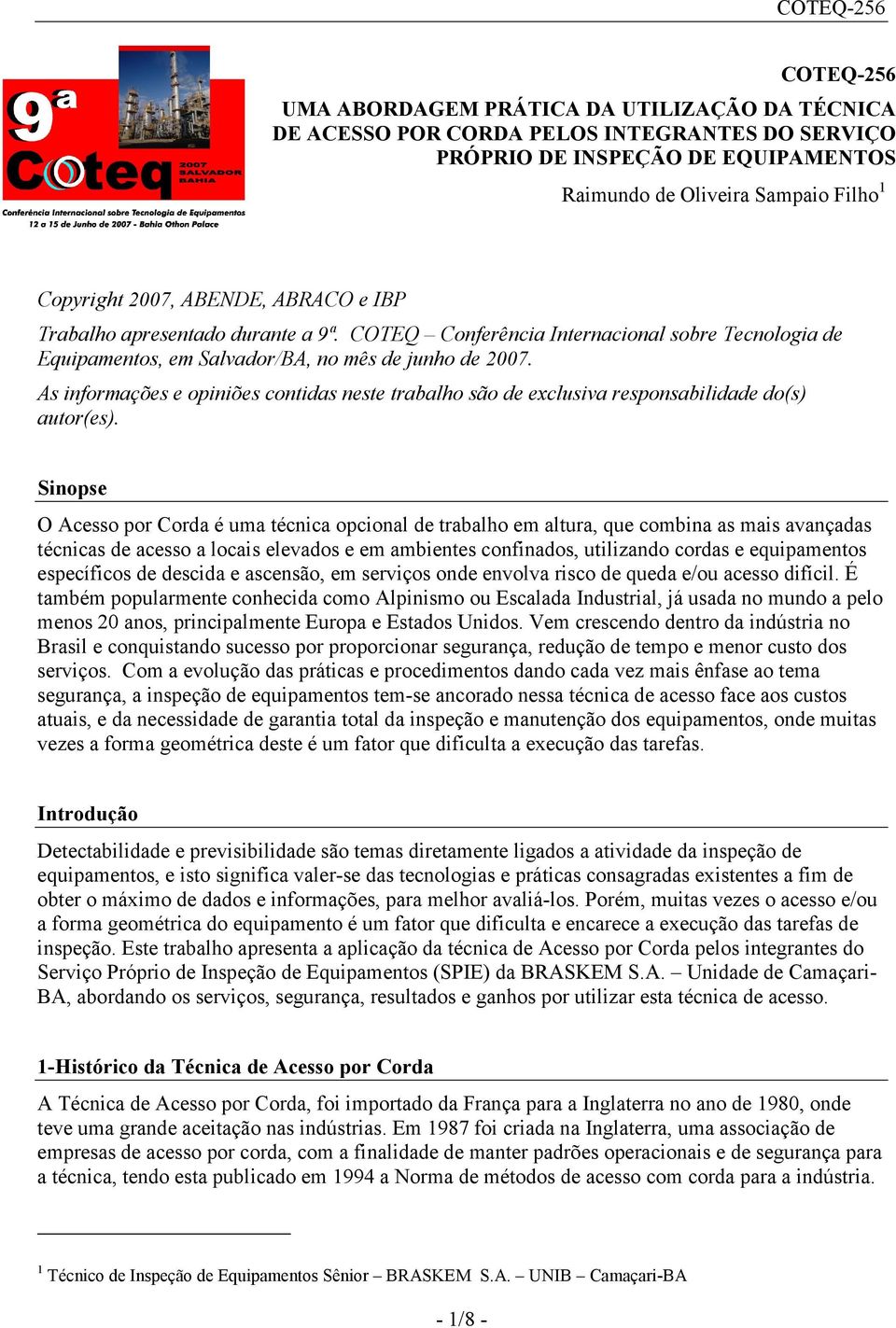 COTEQ-256

9ª Coteq 2007 SALVADOR BAHIA
Conferência Internacional sobre Tecnologia de Equipamentos
12 a 15 de Junho de 2007 - Bahia Othon Palace

COTEQ-256

UMA ABORDAGEM PRÁTICA DA UTILIZAÇÃO DA TÉCNICA DE ACESSO POR CORDA PELOS INTEGRANTES DO SERVIÇO PRÓPRIO DE INSPEÇÃO DE EQUIPAMENTOS

Raimundo de Oliveira Sampaio Filho$^1$

Copyright 2007, ABENDE, ABRACO e IBP

Trabalho apresentado durante a 9ª. COTEQ – Conferência Internacional sobre Tecnologia de Equipamentos, em Salvador/BA, no mês de junho de 2007.

As informações e opiniões contidas neste trabalho são de exclusiva responsabilidade do(s) autor(es).

Sinopse

O Acesso por Corda é uma técnica opcional de trabalho em altura, que combina as mais avançadas técnicas de acesso a locais elevados e em ambientes confinados, utilizando cordas e equipamentos específicos de descida e ascensão, em serviços onde envolva risco de queda e/ou acesso difícil. É também popularmente conhecida como Alpinismo ou Escalada Industrial, já usada no mundo a pelo menos 20 anos, principalmente Europa e Estados Unidos. Vem crescendo dentro da indústria no Brasil e conquistando sucesso por proporcionar segurança, redução de tempo e menor custo dos serviços. Com a evolução das práticas e procedimentos dando cada vez mais ênfase ao tema segurança, a inspeção de equipamentos tem-se ancorado nessa técnica de acesso face aos custos atuais, e da necessidade de garantia total da inspeção e manutenção dos equipamentos, onde muitas vezes a forma geométrica deste é um fator que dificulta a execução das tarefas.

Introdução

Detectabilidade e previsibilidade são temas diretamente ligados a atividade da inspeção de equipamentos, e isto significa valer-se das tecnologias e práticas consagradas existentes a fim de obter o máximo de dados e informações, para melhor avaliá-los. Porém, muitas vezes o acesso e/ou a forma geométrica do equipamento é um fator que dificulta e encarece a execução das tarefas de inspeção. Este trabalho apresenta a aplicação da técnica de Acesso por Corda pelos integrantes do Serviço Próprio de Inspeção de Equipamentos (SPIE) da BRASKEM S.A. – Unidade de Camaçari-BA, abordando os serviços, segurança, resultados e ganhos por utilizar esta técnica de acesso.

1-Histórico da Técnica de Acesso por Corda

A Técnica de Acesso por Corda, foi importado da França para a Inglaterra no ano de 1980, onde teve uma grande aceitação nas indústrias. Em 1987 foi criada na Inglaterra, uma associação de empresas de acesso por corda, com a finalidade de manter padrões operacionais e de segurança para a técnica, tendo esta publicado em 1994 a Norma de métodos de acesso com corda para a indústria.

$^1$ Técnico de Inspeção de Equipamentos Sênior – BRASKEM S.A. – UNIB – Camaçari-BA

- 1/8 -